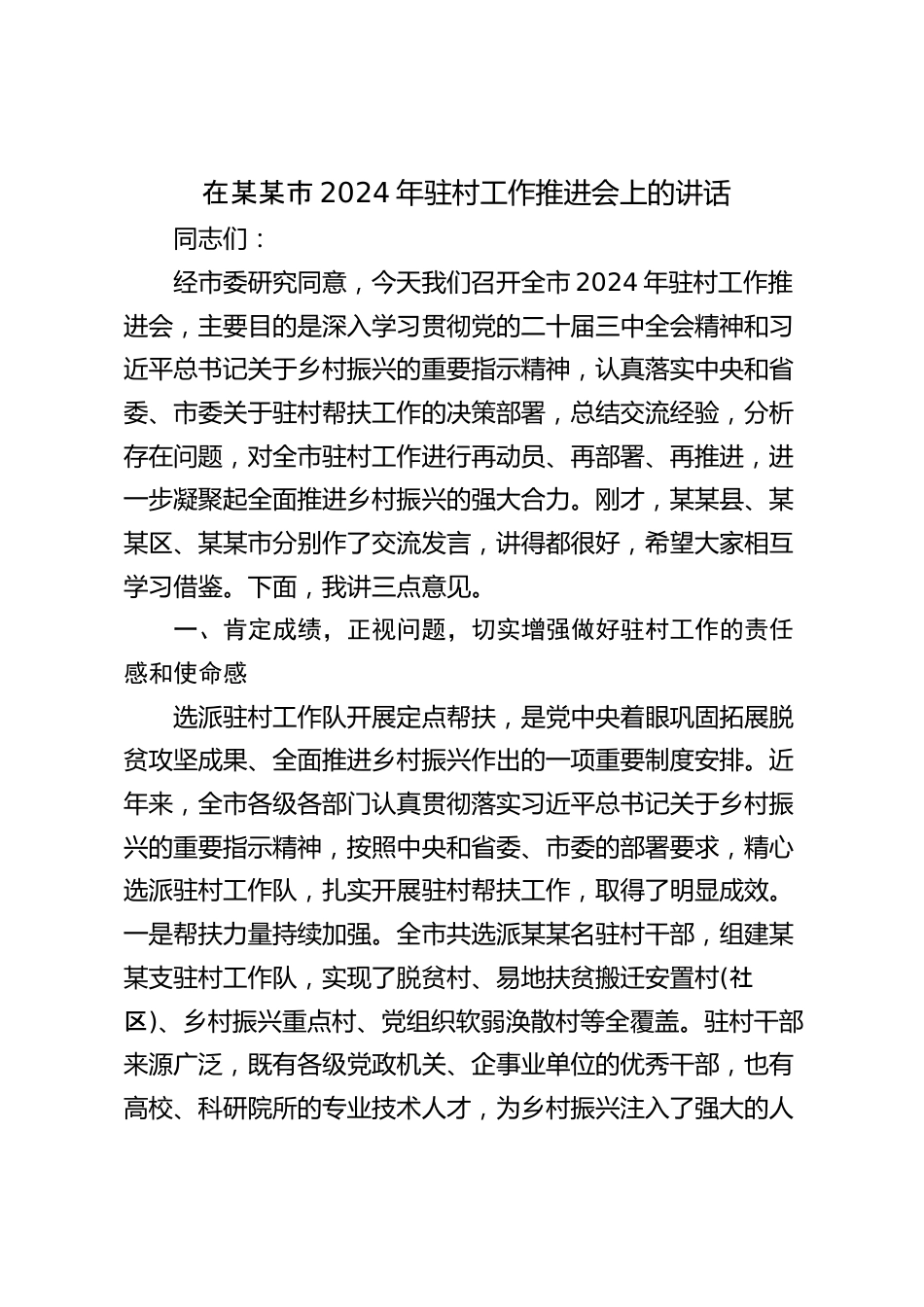 在某某市 2024 年驻村工作推进会上的讲话

同志们：

经市委研究同意，今天我们召开全市 2024 年驻村工作推进会，主要目的是深入学习贯彻党的二十届三中全会精神和习近平总书记关于乡村振兴的重要指示精神，认真落实中央和省委、市委关于驻村帮扶工作的决策部署，总结交流经验，分析存在问题，对全市驻村工作进行再动员、再部署、再推进，进一步凝聚起全面推进乡村振兴的强大合力。刚才，某某县、某某区、某某市分别作了交流发言，讲得都很好，希望大家相互学习借鉴。下面，我讲三点意见。

一、肯定成绩，正视问题，切实增强做好驻村工作的责任感和使命感

选派驻村工作队开展定点帮扶，是党中央着眼巩固拓展脱贫攻坚成果、全面推进乡村振兴作出的一项重要制度安排。近年来，全市各级各部门认真贯彻落实习近平总书记关于乡村振兴的重要指示精神，按照中央和省委、市委的部署要求，精心选派驻村工作队，扎实开展驻村帮扶工作，取得了明显成效。一是帮扶力量持续加强。全市共选派某某名驻村干部，组建某某支驻村工作队，实现了脱贫村、易地扶贫搬迁安置村(社区)、乡村振兴重点村、党组织软弱涣散村等全覆盖。驻村干部来源广泛，既有各级党政机关、企事业单位的优秀干部，也有高校、科研院所的专业技术人才，为乡村振兴注入了强大的人